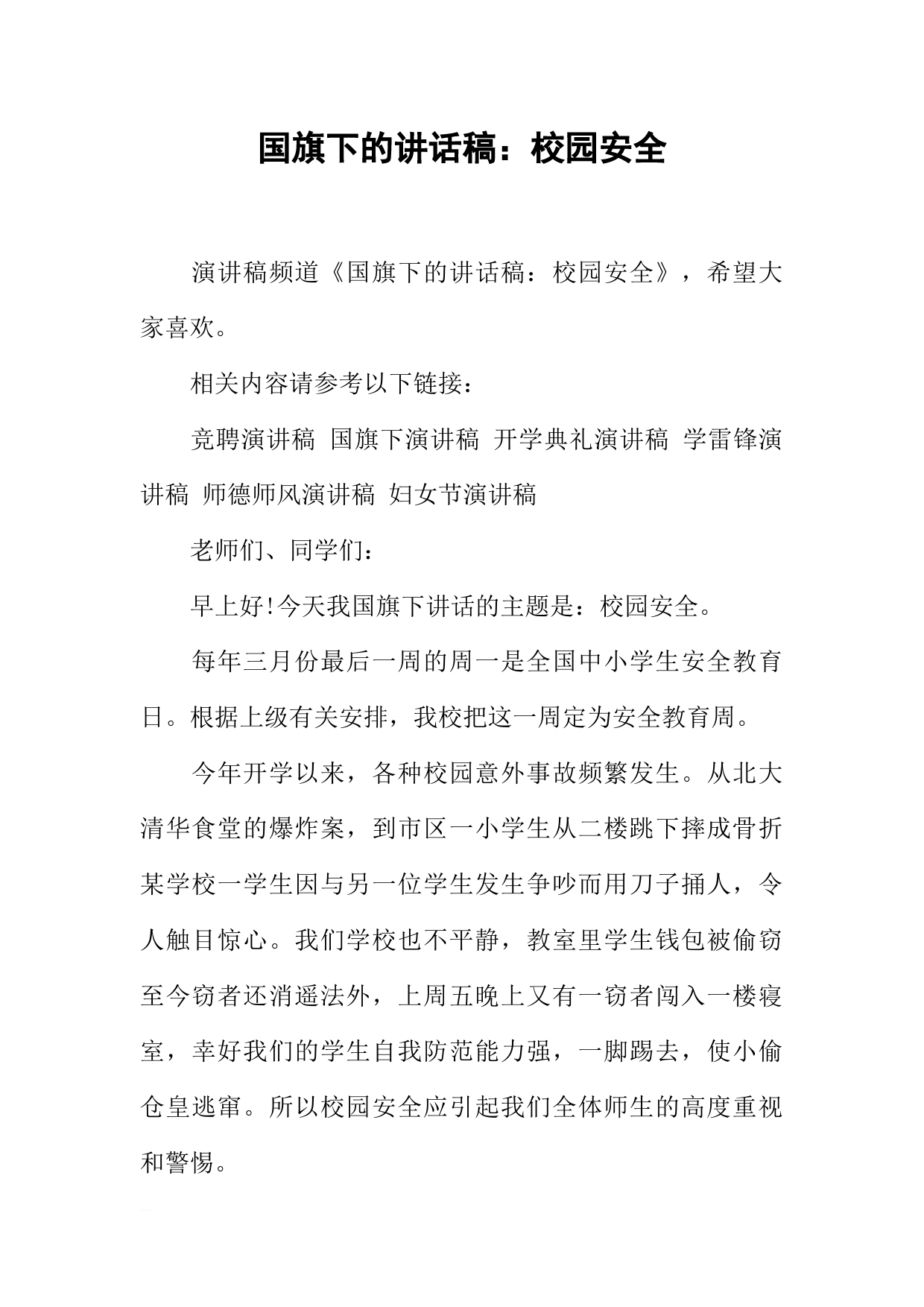 国旗下的讲话稿：校园安全

演讲稿频道《国旗下的讲话稿：校园安全》，希望大家喜欢。

相关内容请参考以下链接：

竞聘演讲稿 国旗下演讲稿 开学典礼演讲稿 学雷锋演讲稿 师德师风演讲稿 妇女节演讲稿

老师们、同学们：

早上好!今天我国旗下讲话的主题是：校园安全。

每年三月份最后一周的周一是全国中小学生安全教育日。根据上级有关安排，我校把这一周定为安全教育周。

今年开学以来，各种校园意外事故频繁发生。从北大清华食堂的爆炸案，到市区一小学生从二楼跳下摔成骨折某学校一学生因与另一位学生发生争吵而用刀子捅人，令人触目惊心。我们学校也不平静，教室里学生钱包被偷窃至今窃者还消遥法外，上周五晚上又有一窃者闯入一楼寝室，幸好我们的学生自我防范能力强，一脚踢去，使小偷仓皇逃窜。所以校园安全应引起我们全体师生的高度重视和警惕。